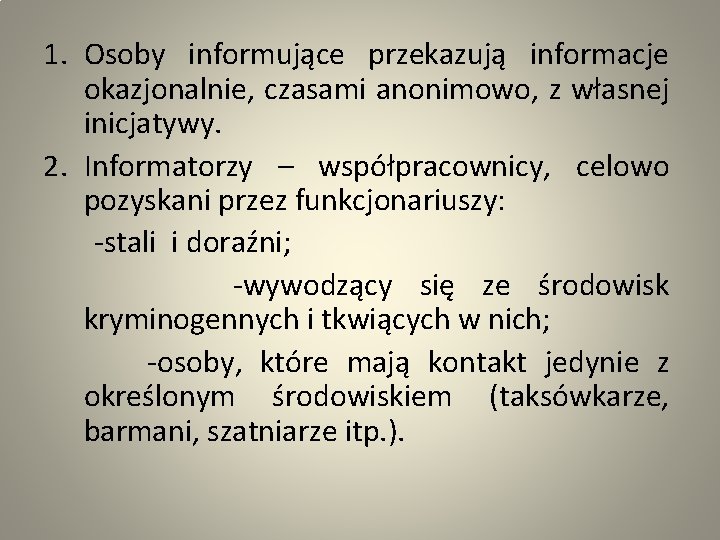 1. Osoby informujące przekazują informacje okazjonalnie, czasami anonimowo, z własnej inicjatywy.

2. Informatorzy – współpracownicy, celowo pozyskani przez funkcjonariuszy:

-stali i doraźni;

-wywodzący się ze środowisk kryminogennych i tkwiących w nich;

-osoby, które mają kontakt jedynie z określonym środowiskiem (taksówkarze, barmani, szatniarze itp.).